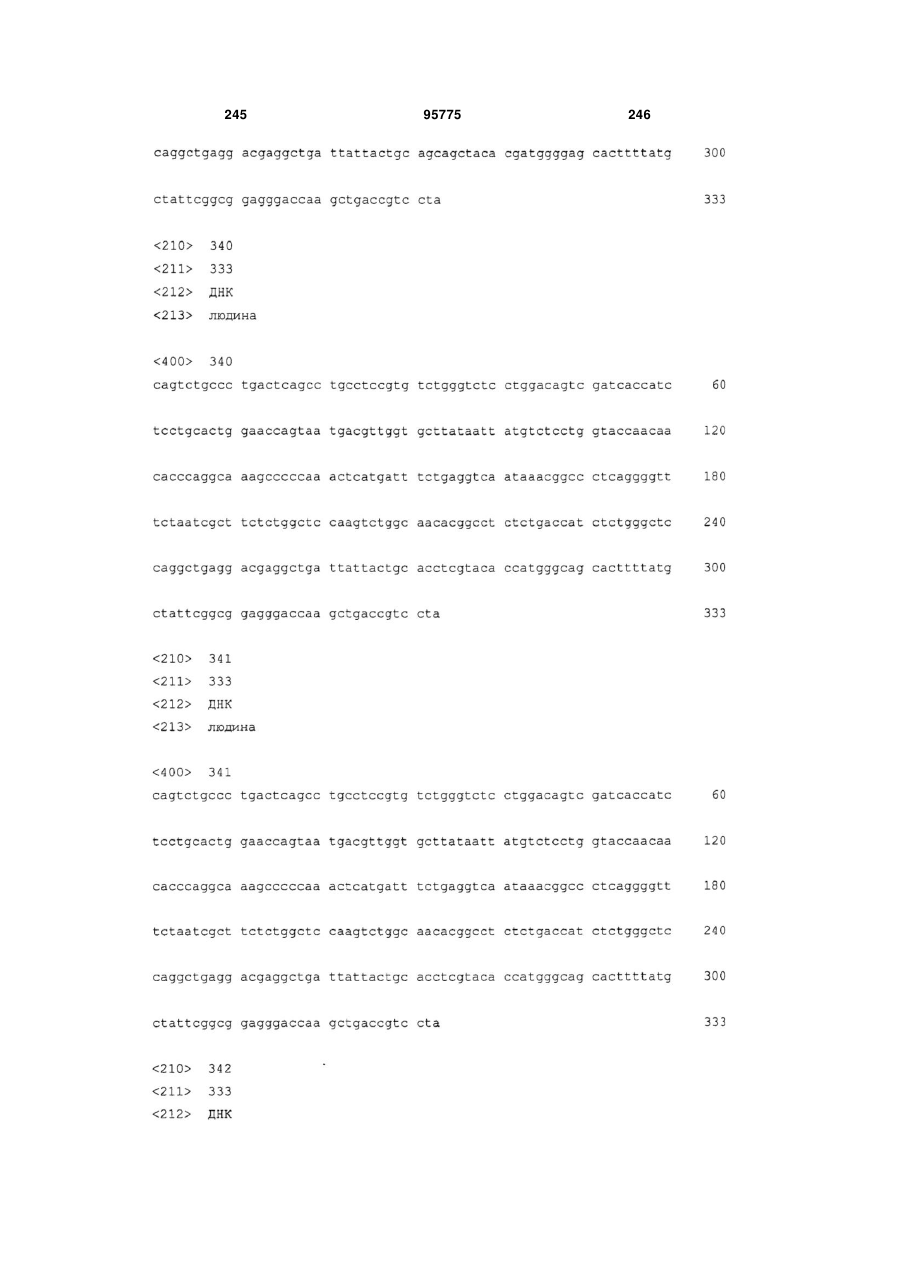 245 95775 246

caggctgagg acgaggctga ttattactgc agcagctaca cgatggggag cacttttatg 300

ctattcggcg gagggaccaa gctgaccgtc cta 333

<210> 340
<211> 333
<212> ДНК
<213> людина

<400> 340
cagtctgccc tgactcagcc tgcctccgtg tctgggtctc ctggacagtc gatcaccatc 60

tcctgcactg gaaccagtaa tgacgttggt gcttataatt atgtctcctg gtaccaacaa 120

cacccaggca aagcccccaa actcatgatt tctgaggtca ataaacggcc ctcaggggtt 180

tctaatcgct tctctggctc caagtctggc aacacggcct ctctgaccat ctctgggctc 240

caggctgagg acgaggctga ttattactgc acctcgtaca ccatgggcag cacttttatg 300

ctattcggcg gagggaccaa gctgaccgtc cta 333

<210> 341
<211> 333
<212> ДНК
<213> людина

<400> 341
cagtctgccc tgactcagcc tgcctccgtg tctgggtctc ctggacagtc gatcaccatc 60

tcctgcactg gaaccagtaa tgacgttggt gcttataatt atgtctcctg gtaccaacaa 120

cacccaggca aagcccccaa actcatgatt tctgaggtca ataaacggcc ctcaggggtt 180

tctaatcgct tctctggctc caagtctggc aacacggcct ctctgaccat ctctgggctc 240

caggctgagg acgaggctga ttattactgc acctcgtaca ccatgggcag cacttttatg 300

ctattcggcg gagggaccaa gctgaccgtc cta 333

<210> 342
<211> 333
<212> ДНК